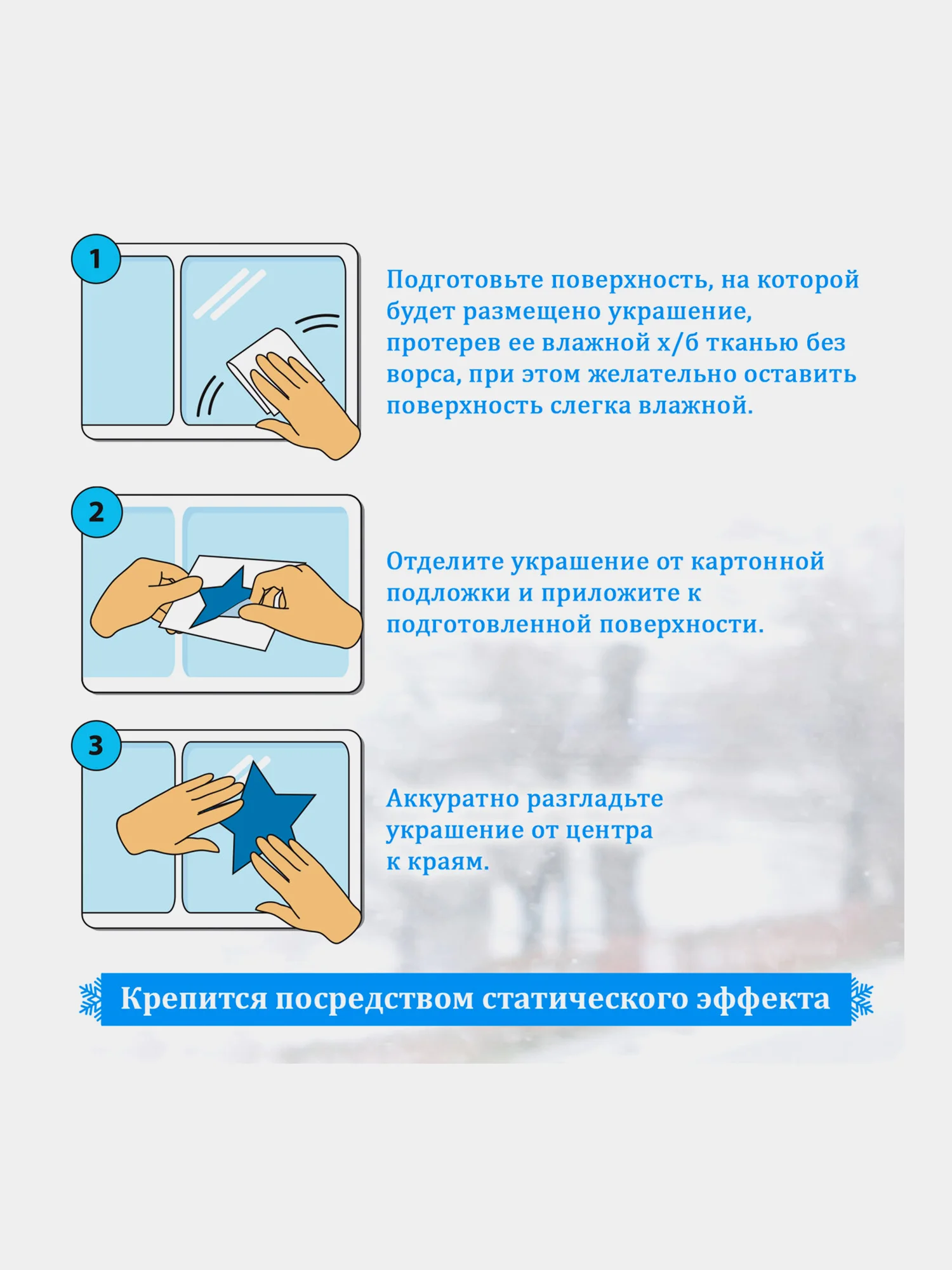 1

Подготовьте поверхность, на которой будет размещено украшение, протерев ее влажной х/б тканью без ворса, при этом желательно оставить поверхность слегка влажной.

2

Отделите украшение от картонной подложки и приложите к подготовленной поверхности.

3

Аккуратно разгладьте украшение от центра к краям.

Крепится посредством статического эффекта